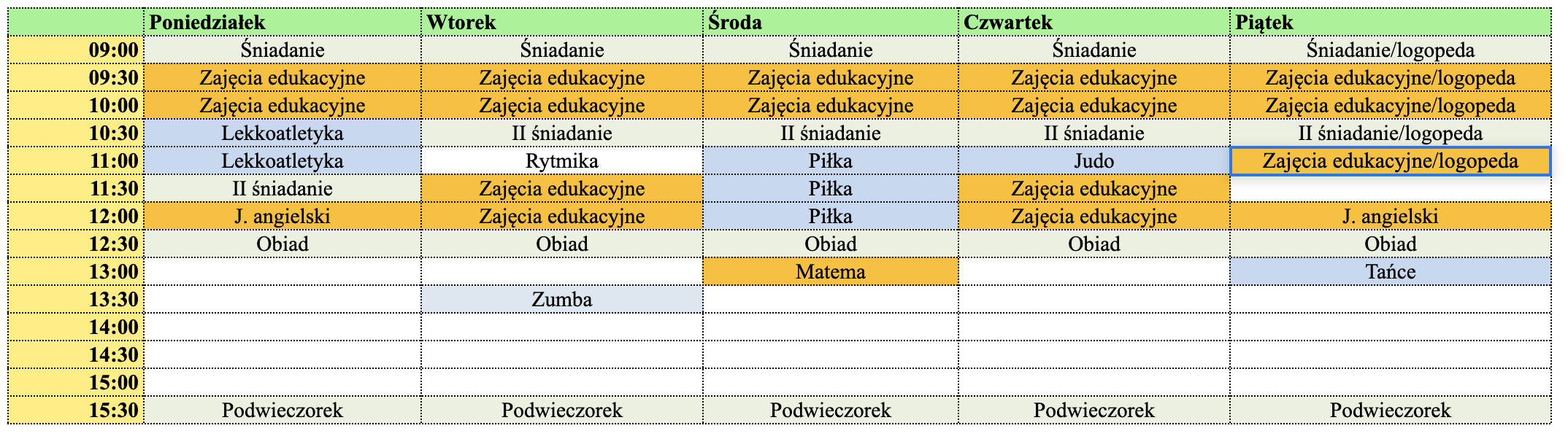 | | Poniedziałek | Wtorek | Środa | Czwartek | Piątek |
|---|---|---|---|---|---|
| 09:00 | Śniadanie | Śniadanie | Śniadanie | Śniadanie | Śniadanie/logopeda |
| 09:30 | Zajęcia edukacyjne | Zajęcia edukacyjne | Zajęcia edukacyjne | Zajęcia edukacyjne | Zajęcia edukacyjne/logopeda |
| 10:00 | Zajęcia edukacyjne | Zajęcia edukacyjne | Zajęcia edukacyjne | Zajęcia edukacyjne | Zajęcia edukacyjne/logopeda |
| 10:30 | Lekkoatletyka | II śniadanie | II śniadanie | II śniadanie | II śniadanie/logopeda |
| 11:00 | Lekkoatletyka | Rytmika | Piłka | Judo | Zajęcia edukacyjne/logopeda |
| 11:30 | II śniadanie | Zajęcia edukacyjne | Piłka | Zajęcia edukacyjne | |
| 12:00 | J. angielski | Zajęcia edukacyjne | Piłka | Zajęcia edukacyjne | J. angielski |
| 12:30 | Obiad | Obiad | Obiad | Obiad | Obiad |
| 13:00 | | | Matema | | Tańce |
| 13:30 | | Zumba | | | |
| 14:00 | | | | | |
| 14:30 | | | | | |
| 15:00 | | | | | |
| 15:30 | Podwieczorek | Podwieczorek | Podwieczorek | Podwieczorek | Podwieczorek |